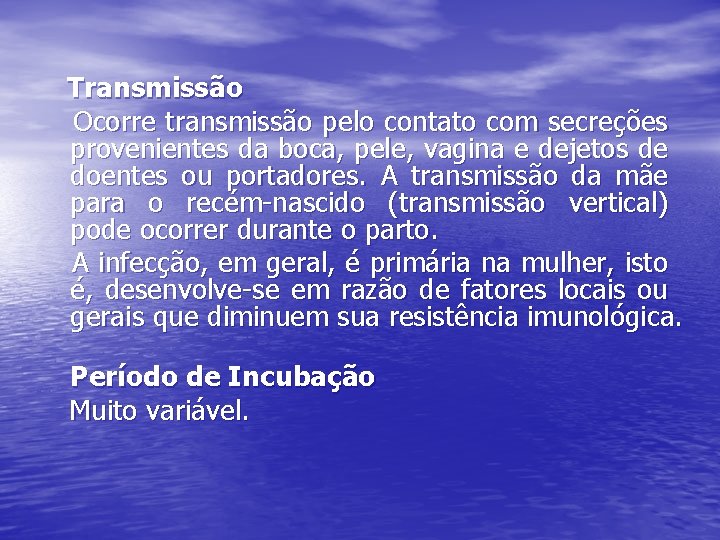 Transmissão

Ocorre transmissão pelo contato com secreções provenientes da boca, pele, vagina e dejetos de doentes ou portadores. A transmissão da mãe para o recém-nascido (transmissão vertical) pode ocorrer durante o parto.

A infecção, em geral, é primária na mulher, isto é, desenvolve-se em razão de fatores locais ou gerais que diminuem sua resistência imunológica.

Período de Incubação

Muito variável.